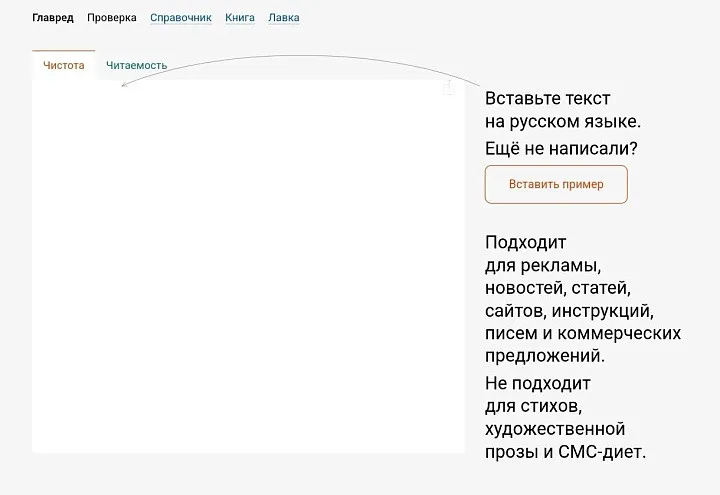 Главред Проверка Справочник Книга Лавка

Чистота Читаемость

Вставьте текст на русском языке.

Ещё не написали?

Вставить пример

Подходит для рекламы, новостей, статей, сайтов, инструкций, писем и коммерческих предложений.

Не подходит для стихов, художественной прозы и СМС-диет.